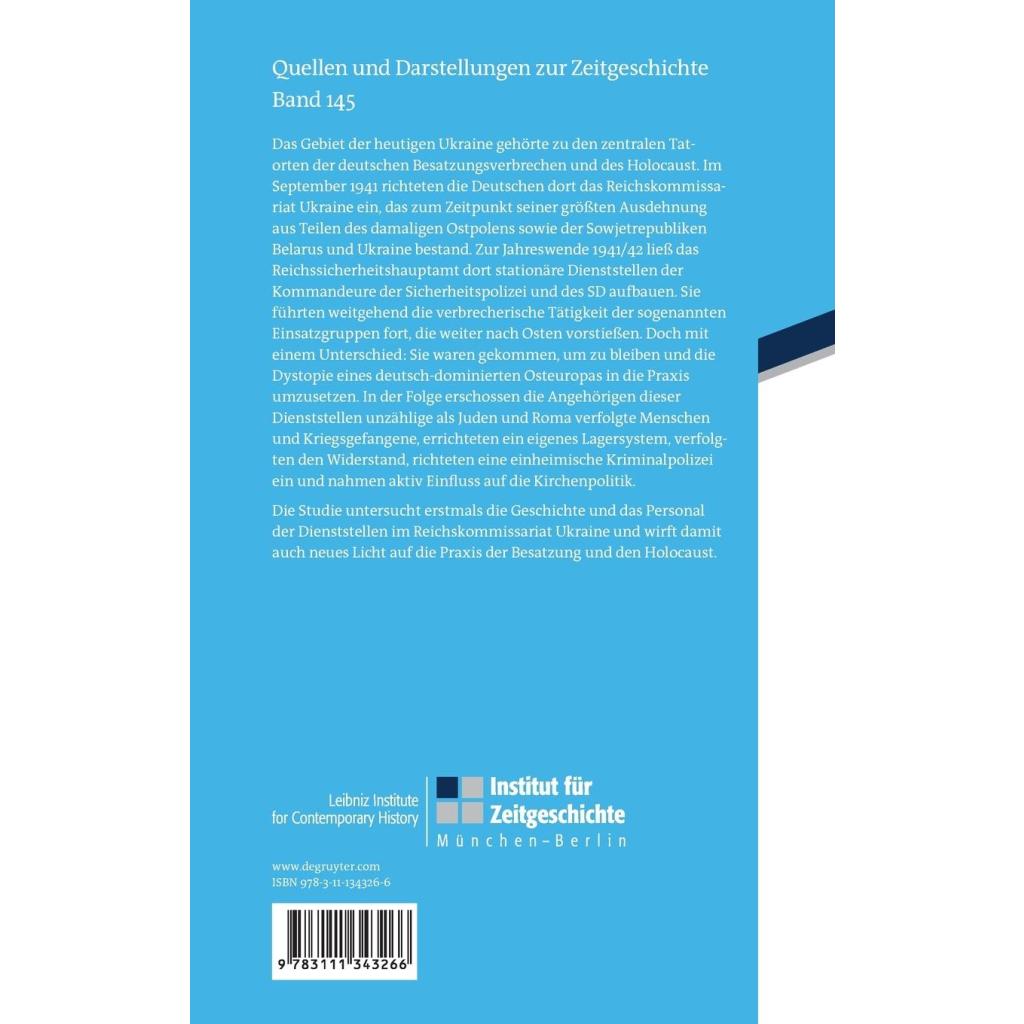 Quellen und Darstellungen zur Zeitgeschichte
Band 145

Das Gebiet der heutigen Ukraine gehörte zu den zentralen Tatorten der deutschen Besatzungsverbrechen und des Holocaust. Im September 1941 richteten die Deutschen dort das Reichskommissariat Ukraine ein, das zum Zeitpunkt seiner größten Ausdehnung aus Teilen des damaligen Ostpolens sowie der Sowjetrepubliken Belarus und Ukraine bestand. Zur Jahreswende 1941/42 ließ das Reichssicherheitshauptamt dort stationäre Dienststellen der Kommandeure der Sicherheitspolizei und des SD aufbauen. Sie führten weitgehend die verbrecherische Tätigkeit der sogenannten Einsatzgruppen fort, die weiter nach Osten vorstießen. Doch mit einem Unterschied: Sie waren gekommen, um zu bleiben und die Dystopie eines deutsch-dominierten Osteuropas in die Praxis umzusetzen. In der Folge erschossen die Angehörigen dieser Dienststellen unzählige als Juden und Roma verfolgte Menschen und Kriegsgefangene, errichteten ein eigenes Lagersystem, verfolgten den Widerstand, richteten eine einheimische Kriminalpolizei ein und nahmen aktiv Einfluss auf die Kirchenpolitik.

Die Studie untersucht erstmals die Geschichte und das Personal der Dienststellen im Reichskommissariat Ukraine und wirft damit auch neues Licht auf die Praxis der Besatzung und den Holocaust.

Leibniz Institute
for Contemporary History

Institut für
Zeitgeschichte
München–Berlin

www.degruyter.com
ISBN 978-3-11-134326-6

9 783111 343266